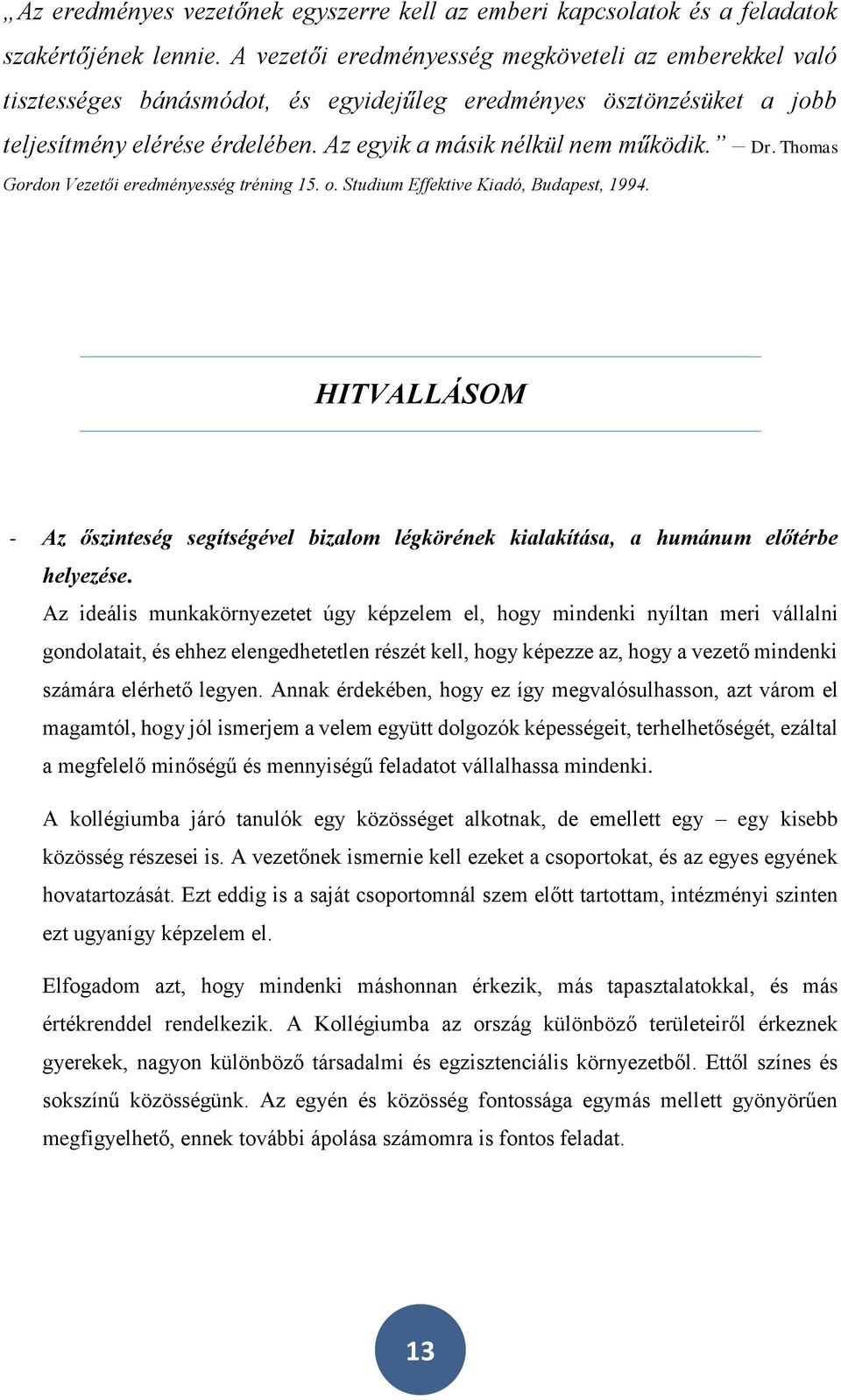 „Az eredményes vezetőnek egyszerre kell az emberi kapcsolatok és a feladatok szakértőjének lennie. A vezetői eredményesség megköveteli az emberekkel való tisztességes bánásmódot, és egyidejűleg eredményes ösztönzésüket a jobb teljesítmény elérése érdelében. Az egyik a másik nélkül nem működik.” – Dr. Thomas Gordon Vezetői eredményesség tréning 15. o. Studium Effektive Kiadó, Budapest, 1994.

HITVALLÁSOM

- Az őszinteség segítségével bizalom légkörének kialakítása, a humánum előtérbe helyezése.

Az ideális munkakörnyezetet úgy képzelem el, hogy mindenki nyíltan meri vállalni gondolatait, és ehhez elengedhetetlen részét kell, hogy képezze az, hogy a vezető mindenki számára elérhető legyen. Annak érdekében, hogy ez így megvalósulhasson, azt várom el magamtól, hogy jól ismerjem a velem együtt dolgozók képességeit, terhelhetőségét, ezáltal a megfelelő minőségű és mennyiségű feladatot vállalhassa mindenki.

A kollégiumba járó tanulók egy közösséget alkotnak, de emellett egy – egy kisebb közösség részesei is. A vezetőnek ismernie kell ezeket a csoportokat, és az egyes egyének hovatartozását. Ezt eddig is a saját csoportomnál szem előtt tartottam, intézményi szinten ezt ugyanígy képzelem el.

Elfogadom azt, hogy mindenki máshonnan érkezik, más tapasztalatokkal, és más értékrenddel rendelkezik. A Kollégiumba az ország különböző területeiről érkeznek gyerekek, nagyon különböző társadalmi és egzisztenciális környezetből. Ettől színes és sokszínű közösségünk. Az egyén és közösség fontossága egymás mellett gyönyörűen megfigyelhető, ennek további ápolása számomra is fontos feladat.

13